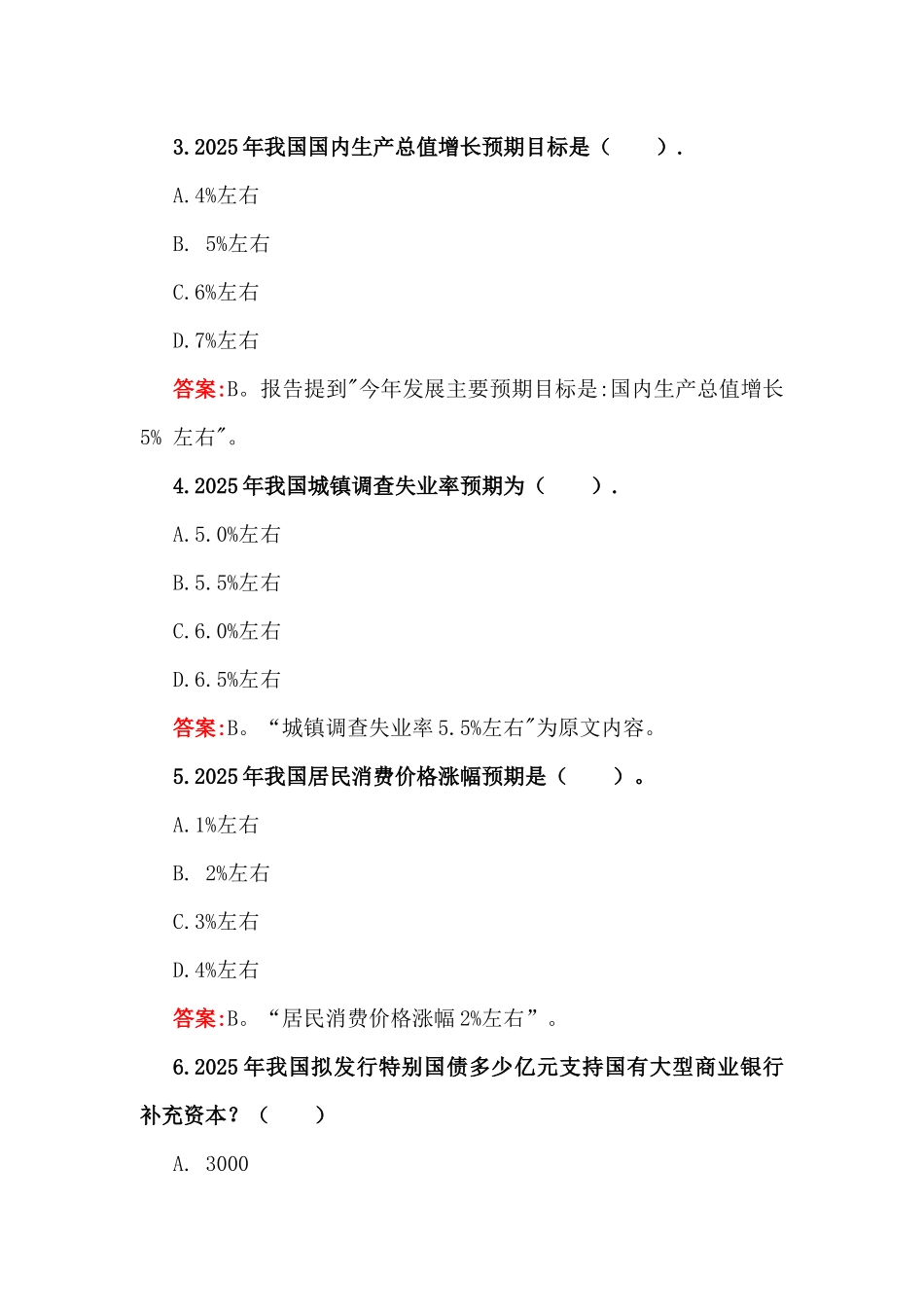 3.2025年我国国内生产总值增长预期目标是（　　）.

A.4%左右

B. 5%左右

C.6%左右

D.7%左右

答案:B。报告提到"今年发展主要预期目标是:国内生产总值增长5% 左右"。

4.2025年我国城镇调查失业率预期为（　　）.

A.5.0%左右

B.5.5%左右

C.6.0%左右

D.6.5%左右

答案:B。“城镇调查失业率5.5%左右"为原文内容。

5.2025年我国居民消费价格涨幅预期是（　　）。

A.1%左右

B. 2%左右

C.3%左右

D.4%左右

答案:B。“居民消费价格涨幅2%左右”。

6.2025年我国拟发行特别国债多少亿元支持国有大型商业银行补充资本？（　　）

A. 3000